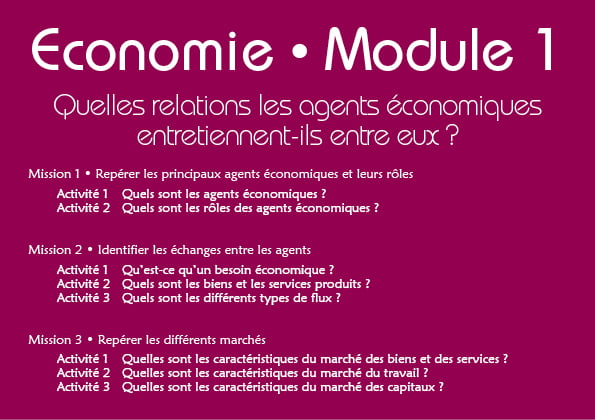 Economie • Module 1

Quelles relations les agents économiques entretiennent-ils entre eux ?

Mission 1 • Repérer les principaux agents économiques et leurs rôles

Activité 1 Quels sont les agents économiques ?
Activité 2 Quels sont les rôles des agents économiques ?

Mission 2 • Identifier les échanges entre les agents

Activité 1 Qu'est-ce qu'un besoin économique ?
Activité 2 Quels sont les biens et les services produits ?
Activité 3 Quels sont les différents types de flux ?

Mission 3 • Repérer les différents marchés

Activité 1 Quelles sont les caractéristiques du marché des biens et des services ?
Activité 2 Quelles sont les caractéristiques du marché du travail ?
Activité 3 Quelles sont les caractéristiques du marché des capitaux ?